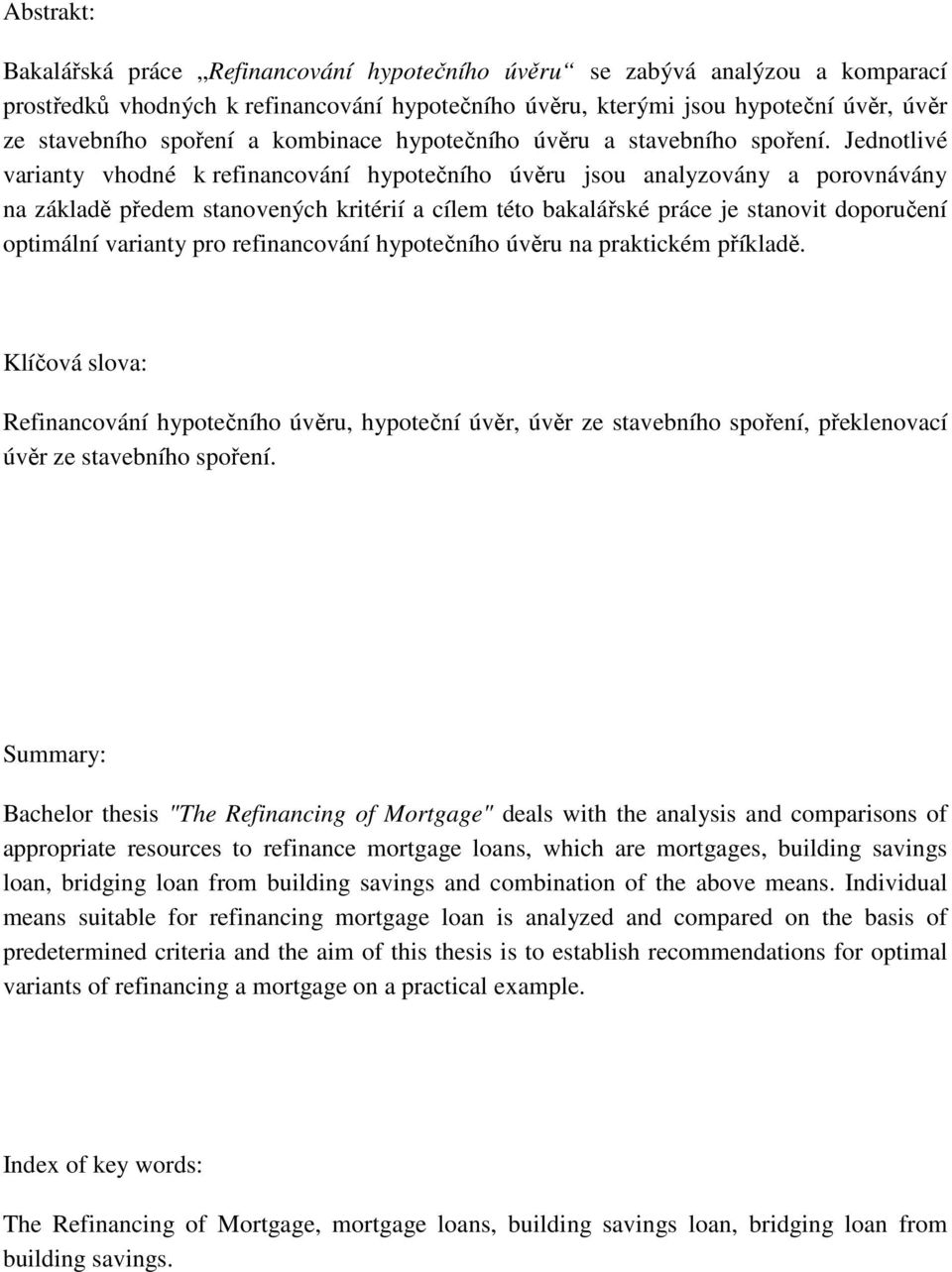 Abstrakt:

Bakalářská práce „Refinancování hypotečního úvěru“ se zabývá analýzou a komparací prostředků vhodných k refinancování hypotečního úvěru, kterými jsou hypoteční úvěr, úvěr ze stavebního spoření a kombinace hypotečního úvěru a stavebního spoření. Jednotlivé varianty vhodné k refinancování hypotečního úvěru jsou analyzovány a porovnávány na základě předem stanovených kritérií a cílem této bakalářské práce je stanovit doporučení optimální varianty pro refinancování hypotečního úvěru na praktickém příkladě.

Klíčová slova:

Refinancování hypotečního úvěru, hypoteční úvěr, úvěr ze stavebního spoření, překlenovací úvěr ze stavebního spoření.

Summary:

Bachelor thesis "The Refinancing of Mortgage" deals with the analysis and comparisons of appropriate resources to refinance mortgage loans, which are mortgages, building savings loan, bridging loan from building savings and combination of the above means. Individual means suitable for refinancing mortgage loan is analyzed and compared on the basis of predetermined criteria and the aim of this thesis is to establish recommendations for optimal variants of refinancing a mortgage on a practical example.

Index of key words:

The Refinancing of Mortgage, mortgage loans, building savings loan, bridging loan from building savings.